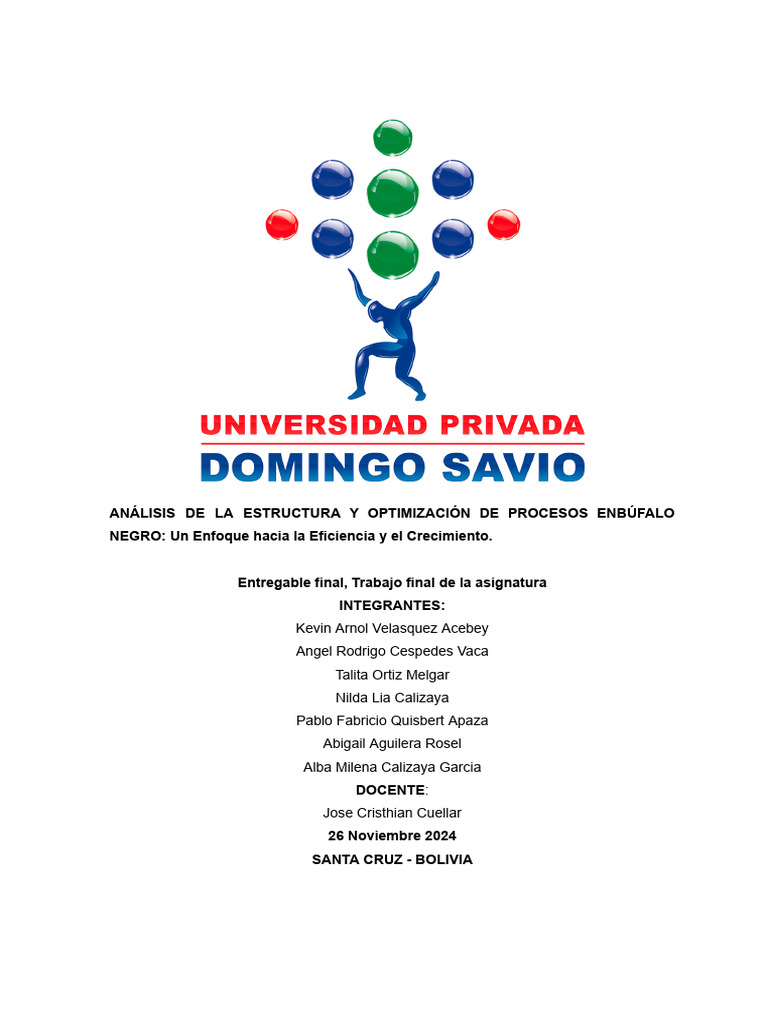 UNIVERSIDAD PRIVADA
DOMINGO SAVIO

ANÁLISIS DE LA ESTRUCTURA Y OPTIMIZACIÓN DE PROCESOS ENBÚFALO NEGRO: Un Enfoque hacia la Eficiencia y el Crecimiento.

Entregable final, Trabajo final de la asignatura
INTEGRANTES:
Kevin Arnol Velasquez Acebey
Angel Rodrigo Cespedes Vaca
Talita Ortiz Melgar
Nilda Lia Calizaya
Pablo Fabricio Quisbert Apaza
Abigail Aguilera Rosel
Alba Milena Calizaya Garcia
DOCENTE:
Jose Cristhian Cuellar
26 Noviembre 2024
SANTA CRUZ - BOLIVIA